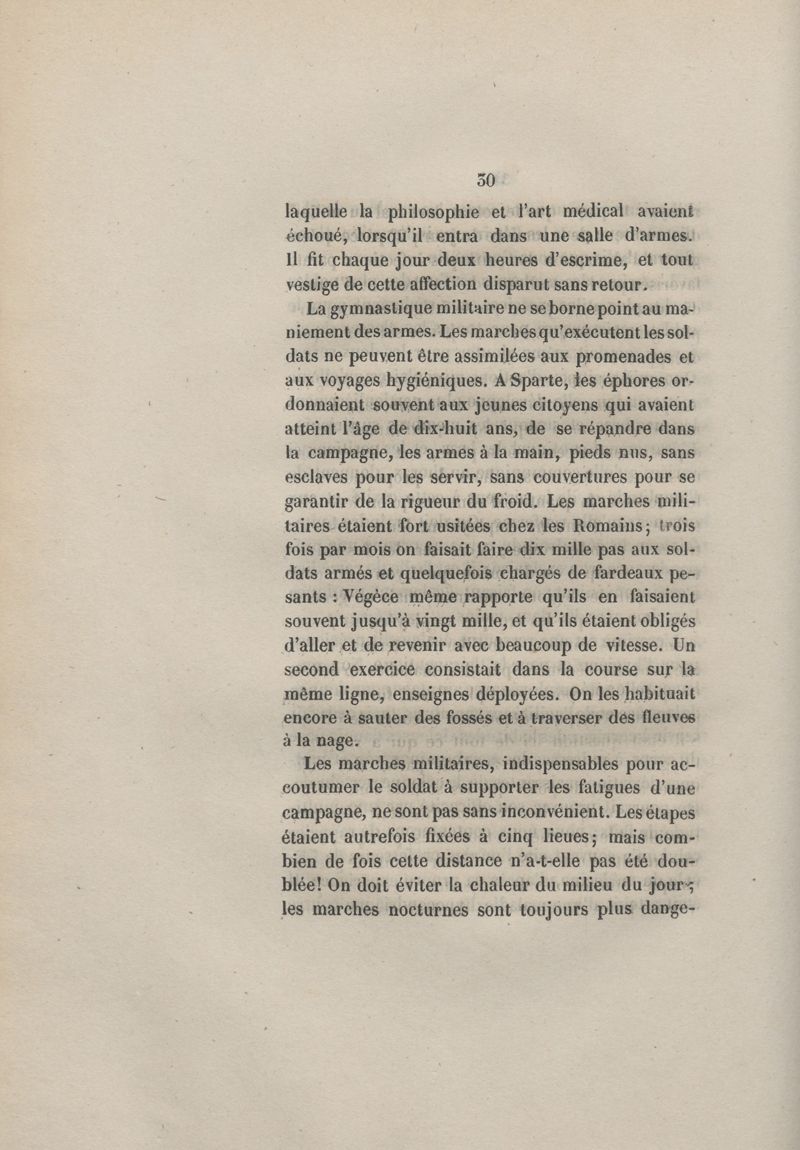 30

laquelle la philosophie et l'art médical avaient échoué, lorsqu'il entra dans une salle d'armes. Il fit chaque jour deux heures d'escrime, et tout vestige de cette affection disparut sans retour.

La gymnastique militaire ne se borne point au maniement des armes. Les marches qu'exécutent les soldats ne peuvent être assimilées aux promenades et aux voyages hygiéniques. A Sparte, les éphores ordonnaient souvent aux jeunes citoyens qui avaient atteint l'âge de dix-huit ans, de se répandre dans la campagne, les armes à la main, pieds nus, sans esclaves pour les servir, sans couvertures pour se garantir de la rigueur du froid. Les marches militaires étaient fort usitées chez les Romains; trois fois par mois on faisait faire dix mille pas aux soldats armés et quelquefois chargés de fardeaux pesants : Végèce même rapporte qu'ils en faisaient souvent jusqu'à vingt mille, et qu'ils étaient obligés d'aller et de revenir avec beaucoup de vitesse. Un second exercice consistait dans la course sur la même ligne, enseignes déployées. On les habituait encore à sauter des fossés et à traverser des fleuves à la nage.

Les marches militaires, indispensables pour accoutumer le soldat à supporter les fatigues d'une campagne, ne sont pas sans inconvénient. Les étapes étaient autrefois fixées à cinq lieues; mais combien de fois cette distance n'a-t-elle pas été doublée! On doit éviter la chaleur du milieu du jour; les marches nocturnes sont toujours plus dange-